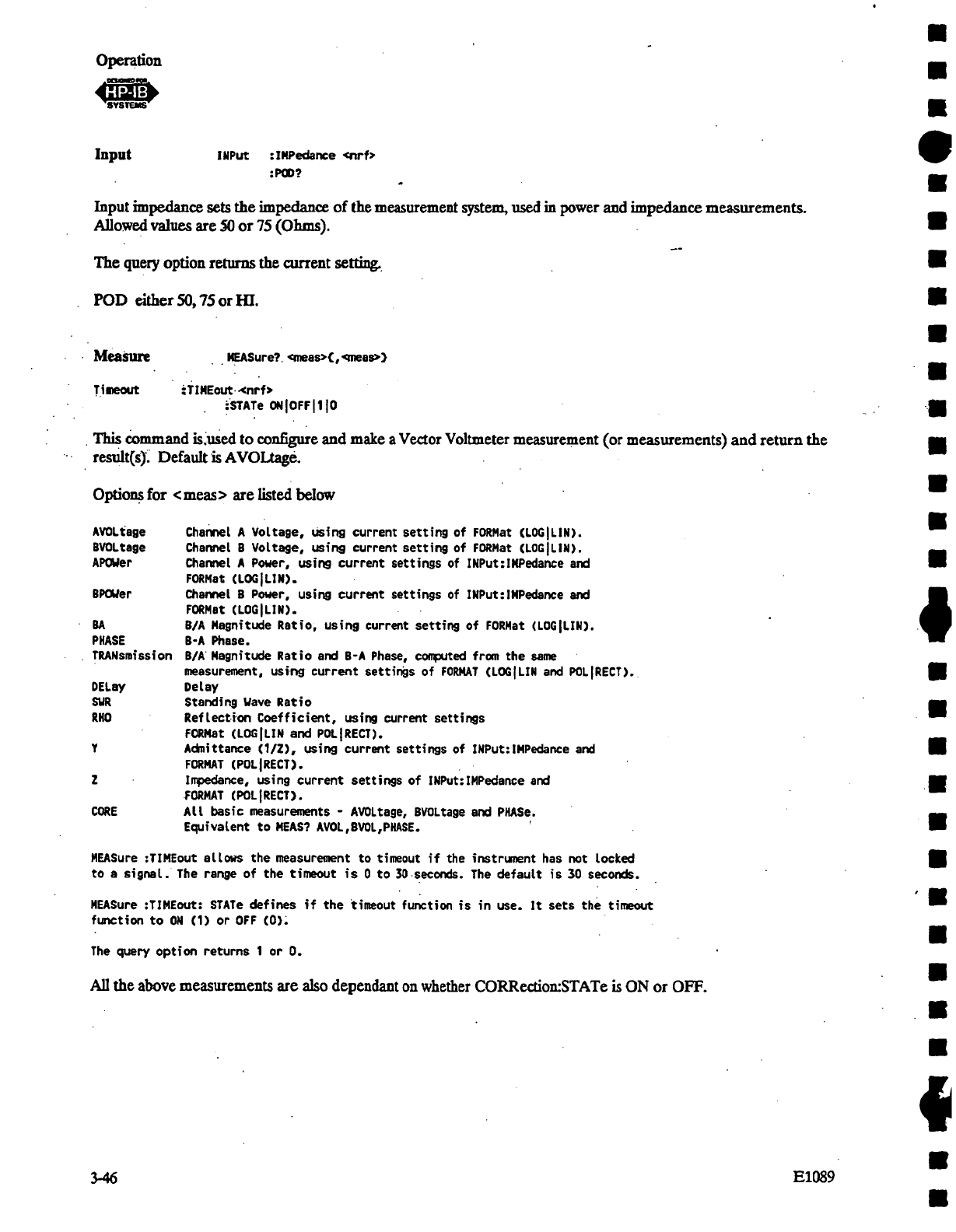 Operation

DESIGNED FOR HP-IB SYSTEMS

Input INPut :IMPedance <nrf>
:POD?

Input impedance sets the impedance of the measurement system, used in power and impedance measurements. Allowed values are 50 or 75 (Ohms).

The query option returns the current setting.

POD either 50, 75 or HI.

Measure MEASure? <meas>(,<meas>)

Timeout :TIMEout <nrf>
:STATe ON|OFF|1|0

This command is used to configure and make a Vector Voltmeter measurement (or measurements) and return the result(s). Default is AVOLtage.

Options for <meas> are listed below

| | |
|---|---|
| AVOLtage | Channel A Voltage, using current setting of FORMat (LOG\|LIN). |
| BVOLtage | Channel B Voltage, using current setting of FORMat (LOG\|LIN). |
| APOWer | Channel A Power, using current settings of INPut:IMPedance and FORMat (LOG\|LIN). |
| BPOWer | Channel B Power, using current settings of INPut:IMPedance and FORMat (LOG\|LIN). |
| BA | B/A Magnitude Ratio, using current setting of FORMat (LOG\|LIN). |
| PHASE | B-A Phase. |
| TRANsmission | B/A Magnitude Ratio and B-A Phase, computed from the same measurement, using current settings of FORMAT (LOG\|LIN and POL\|RECT). |
| DELay | Delay |
| SWR | Standing Wave Ratio |
| RHO | Reflection Coefficient, using current settings FORMat (LOG\|LIN and POL\|RECT). |
| Y | Admittance (1/Z), using current settings of INPut:IMPedance and FORMAT (POL\|RECT). |
| Z | Impedance, using current settings of INPut:IMPedance and FORMAT (POL\|RECT). |
| CORE | All basic measurements - AVOLtage, BVOLtage and PHASe. Equivalent to MEAS? AVOL,BVOL,PHASE. |

MEASure :TIMEout allows the measurement to timeout if the instrument has not locked to a signal. The range of the timeout is 0 to 30 seconds. The default is 30 seconds.

MEASure :TIMEout: STATe defines if the timeout function is in use. It sets the timeout function to ON (1) or OFF (0).

The query option returns 1 or 0.

All the above measurements are also dependant on whether CORRection:STATe is ON or OFF.

3-46 E1089